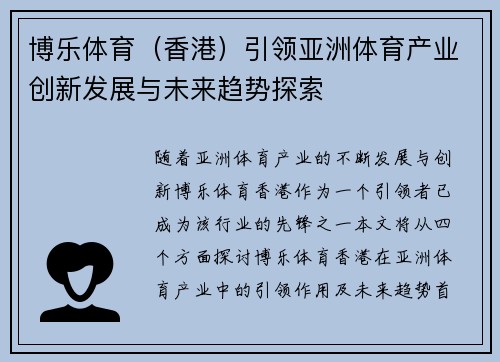 博乐体育（香港）引领亚洲体育产业创新发展与未来趋势探索

随着亚洲体育产业的不断发展与创新博乐体育香港作为一个引领者已成为该行业的先锋之一本文将从四个方面探讨博乐体育香港在亚洲体育产业中的引领作用及未来趋势首